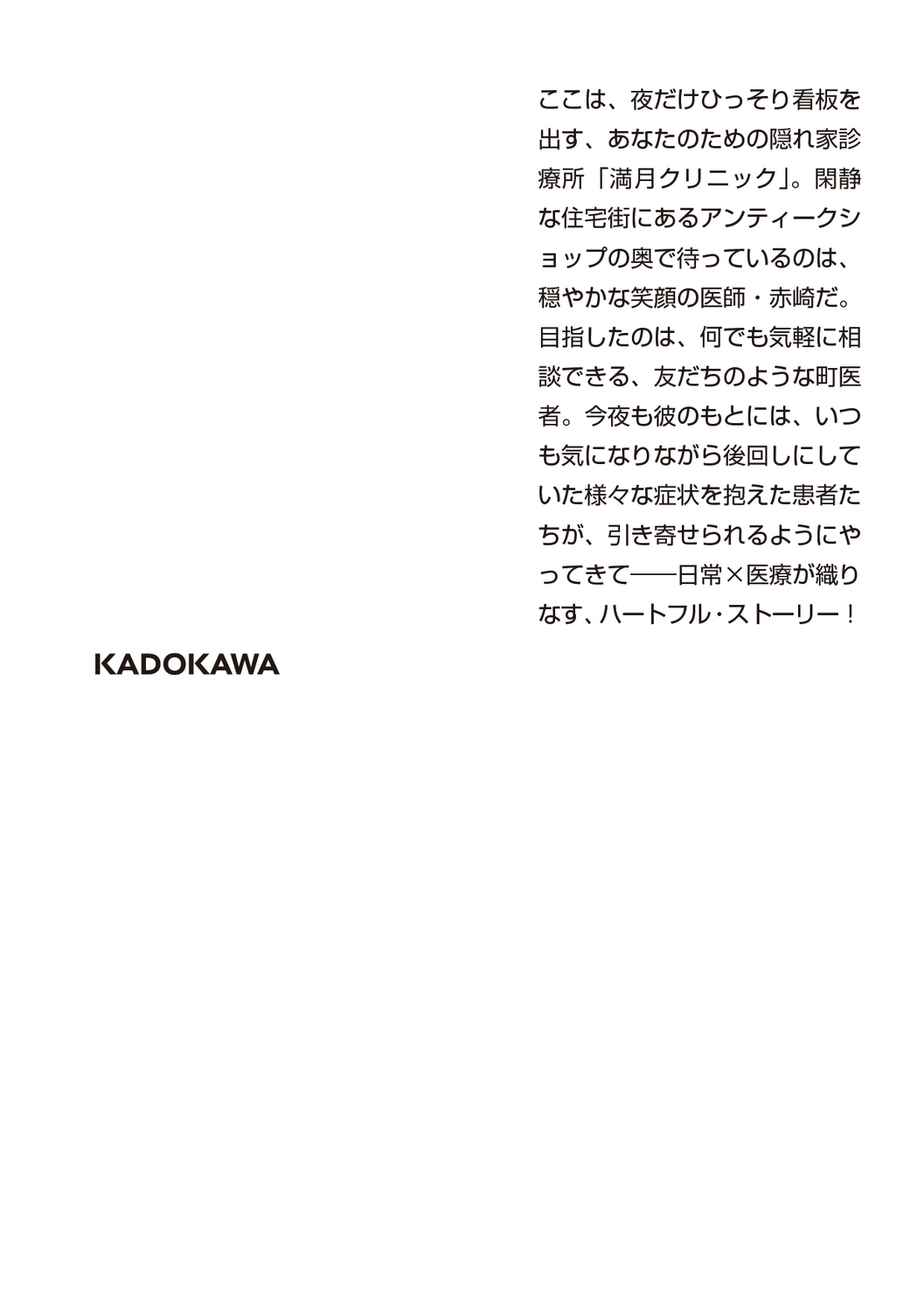 ここは、夜だけひっそり看板を出す、あなたのための隠れ家診療所「満月クリニック」。閑静な住宅街にあるアンティークショップの奥で待っているのは、穏やかな笑顔の医師・赤崎だ。目指したのは、何でも気軽に相談できる、友だちのような町医者。今夜も彼のもとには、いつも気になりながら後回しにしていた様々な症状を抱えた患者たちが、引き寄せられるようにやってきて——日常×医療が織りなす、ハートフル・ストーリー！

KADOKAWA